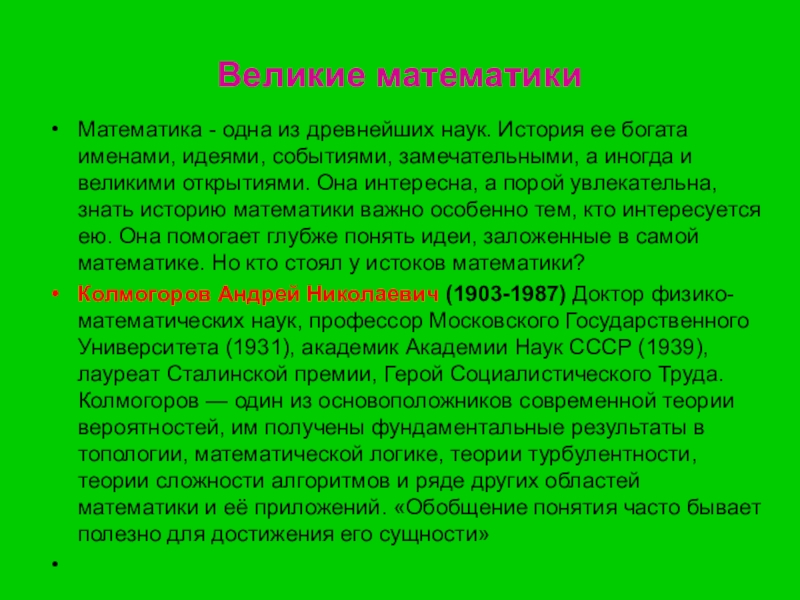 Великие математики

• Математика - одна из древнейших наук. История ее богата именами, идеями, событиями, замечательными, а иногда и великими открытиями. Она интересна, а порой увлекательна, знать историю математики важно особенно тем, кто интересуется ею. Она помогает глубже понять идеи, заложенные в самой математике. Но кто стоял у истоков математики?

• Колмогоров Андрей Николаевич (1903-1987) Доктор физико-математических наук, профессор Московского Государственного Университета (1931), академик Академии Наук СССР (1939), лауреат Сталинской премии, Герой Социалистического Труда. Колмогоров — один из основоположников современной теории вероятностей, им получены фундаментальные результаты в топологии, математической логике, теории турбулентности, теории сложности алгоритмов и ряде других областей математики и её приложений. «Обобщение понятия часто бывает полезно для достижения его сущности»

•